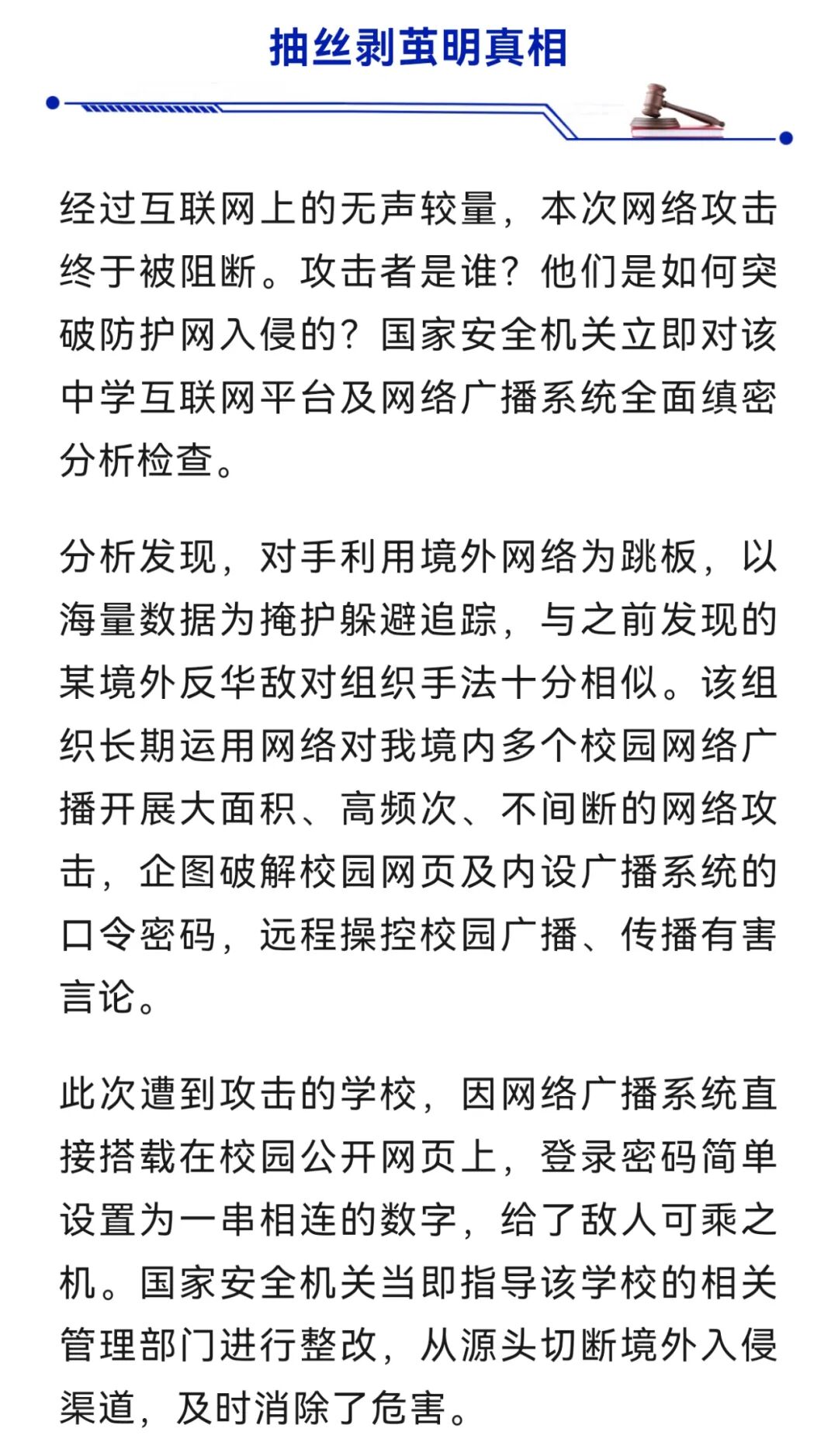 抽丝剥茧明真相

经过互联网上的无声较量，本次网络攻击终于被阻断。攻击者是谁？他们是如何突破防护网入侵的？国家安全机关立即对该中学互联网平台及网络广播系统全面缜密分析检查。

分析发现，对手利用境外网络为跳板，以海量数据为掩护躲避追踪，与之前发现的某境外反华敌对组织手法十分相似。该组织长期运用网络对我境内多个校园网络广播开展大面积、高频次、不间断的网络攻击，企图破解校园网页及内设广播系统的口令密码，远程操控校园广播、传播有害言论。

此次遭到攻击的学校，因网络广播系统直接搭载在校园公开网页上，登录密码简单设置为一串相连的数字，给了敌人可乘之机。国家安全机关当即指导该学校的相关管理部门进行整改，从源头切断境外入侵渠道，及时消除了危害。